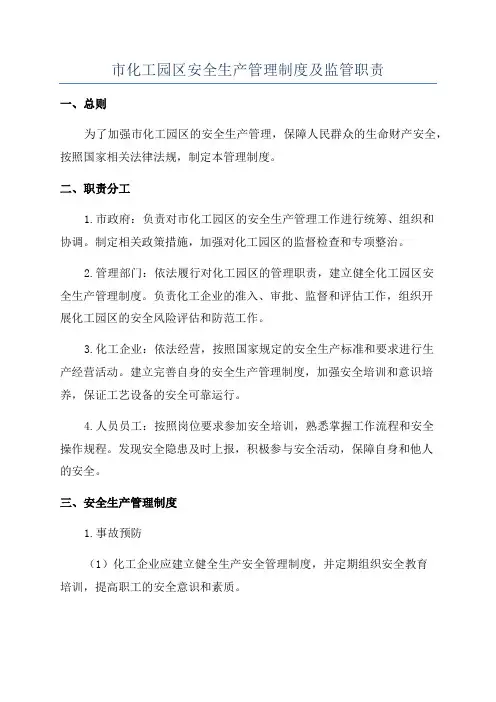 市化工园区安全生产管理制度及监管职责

一、总则

为了加强市化工园区的安全生产管理，保障人民群众的生命财产安全，按照国家相关法律法规，制定本管理制度。

二、职责分工

1. 市政府：负责对市化工园区的安全生产管理工作进行统筹、组织和协调。制定相关政策措施，加强对化工园区的监督检查和专项整治。

2. 管理部门：依法履行对化工园区的管理职责，建立健全化工园区安全生产管理制度。负责化工企业的准入、审批、监督和评估工作，组织开展化工园区的安全风险评估和防范工作。

3. 化工企业：依法经营，按照国家规定的安全生产标准和要求进行生产经营活动。建立完善自身的安全生产管理制度，加强安全培训和意识培养，保证工艺设备的安全可靠运行。

4. 人员员工：按照岗位要求参加安全培训，熟悉掌握工作流程和安全操作规程。发现安全隐患及时上报，积极参与安全活动，保障自身和他人的安全。

三、安全生产管理制度

1. 事故预防

（1）化工企业应建立健全生产安全管理制度，并定期组织安全教育培训，提高职工的安全意识和素质。